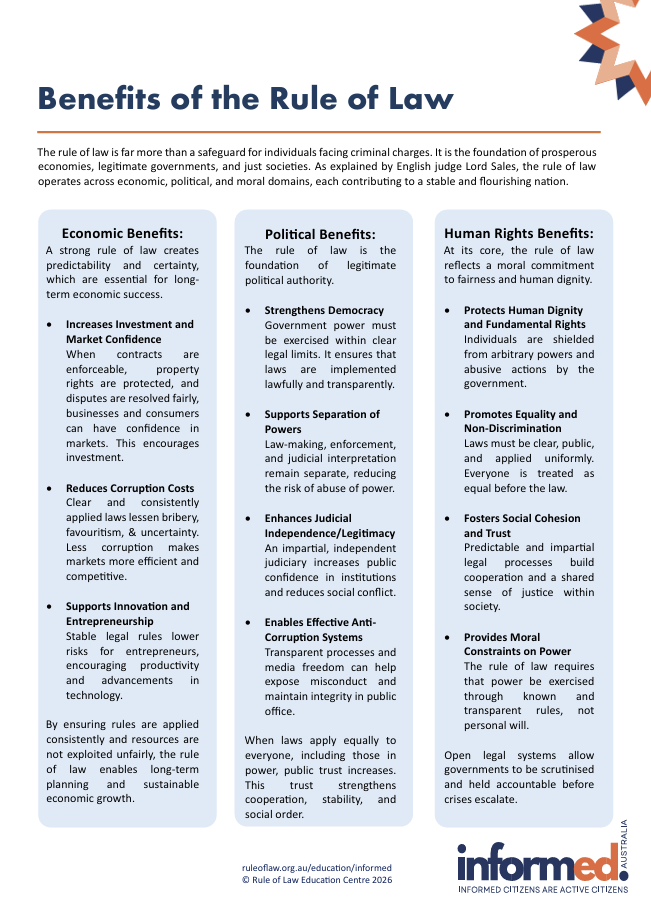 Benefits of the Rule of Law

The rule of law is far more than a safeguard for individuals facing criminal charges. It is the foundation of prosperous economies, legitimate governments, and just societies. As explained by English judge Lord Sales, the rule of law operates across economic, political, and moral domains, each contributing to a stable and flourishing nation.

Economic Benefits:

A strong rule of law creates predictability and certainty, which are essential for long-term economic success.

• Increases Investment and Market Confidence
When contracts are enforceable, property rights are protected, and disputes are resolved fairly, businesses and consumers can have confidence in markets. This encourages investment.

• Reduces Corruption Costs
Clear and consistently applied laws lessen bribery, favouritism, & uncertainty. Less corruption makes markets more efficient and competitive.

• Supports Innovation and Entrepreneurship
Stable legal rules lower risks for entrepreneurs, encouraging productivity and advancements in technology.

By ensuring rules are applied consistently and resources are not exploited unfairly, the rule of law enables long-term planning and sustainable economic growth.

Political Benefits:

The rule of law is the foundation of legitimate political authority.

• Strengthens Democracy
Government power must be exercised within clear legal limits. It ensures that laws are implemented lawfully and transparently.

• Supports Separation of Powers
Law-making, enforcement, and judicial interpretation remain separate, reducing the risk of abuse of power.

• Enhances Judicial Independence/Legitimacy
An impartial, independent judiciary increases public confidence in institutions and reduces social conflict.

• Enables Effective Anti-Corruption Systems
Transparent processes and media freedom can help expose misconduct and maintain integrity in public office.

When laws apply equally to everyone, including those in power, public trust increases. This trust strengthens cooperation, stability, and social order.

Human Rights Benefits:

At its core, the rule of law reflects a moral commitment to fairness and human dignity.

• Protects Human Dignity and Fundamental Rights
Individuals are shielded from arbitrary powers and abusive actions by the government.

• Promotes Equality and Non-Discrimination
Laws must be clear, public, and applied uniformly. Everyone is treated as equal before the law.

• Fosters Social Cohesion and Trust
Predictable and impartial legal processes build cooperation and a shared sense of justice within society.

• Provides Moral Constraints on Power
The rule of law requires that power be exercised through known and transparent rules, not personal will.

Open legal systems allow governments to be scrutinised and held accountable before crises escalate.

ruleoflaw.org.au/education/informed
© Rule of Law Education Centre 2026

informed. AUSTRALIA
INFORMED CITIZENS ARE ACTIVE CITIZENS